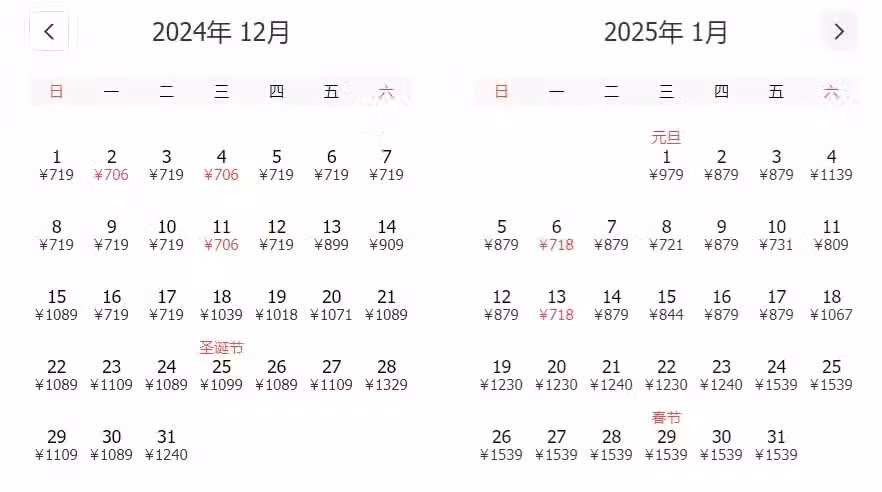 <

2024年 12月

| 日 | 一 | 二 | 三 | 四 | 五 | 六 |
|---|---|---|---|---|---|---|
| 1 ¥719 | 2 ¥706 | 3 ¥719 | 4 ¥706 | 5 ¥719 | 6 ¥719 | 7 ¥719 |
| 8 ¥719 | 9 ¥719 | 10 ¥719 | 11 ¥706 | 12 ¥719 | 13 ¥899 | 14 ¥909 |
| 15 ¥1089 | 16 ¥719 | 17 ¥719 | 18 ¥1039 | 19 ¥1018 | 20 ¥1071 | 21 ¥1089 |
| 22 ¥1089 | 23 ¥1109 | 24 ¥1089 | 圣诞节 25 ¥1099 | 26 ¥1089 | 27 ¥1109 | 28 ¥1329 |
| 29 ¥1109 | 30 ¥1089 | 31 ¥1240 | | | | |

2025年 1月

>

| 日 | 一 | 二 | 三 | 四 | 五 | 六 |
|---|---|---|---|---|---|---|
| | | | 元旦 1 ¥979 | 2 ¥879 | 3 ¥879 | 4 ¥1139 |
| 5 ¥879 | 6 ¥718 | 7 ¥879 | 8 ¥721 | 9 ¥879 | 10 ¥731 | 11 ¥809 |
| 12 ¥879 | 13 ¥718 | 14 ¥879 | 15 ¥844 | 16 ¥879 | 17 ¥879 | 18 ¥1067 |
| 19 ¥1230 | 20 ¥1230 | 21 ¥1240 | 22 ¥1230 | 23 ¥1240 | 24 ¥1539 | 25 ¥1539 |
| 26 ¥1539 | 27 ¥1539 | 28 ¥1539 | 春节 29 ¥1539 | 30 ¥1539 | 31 ¥1539 | |